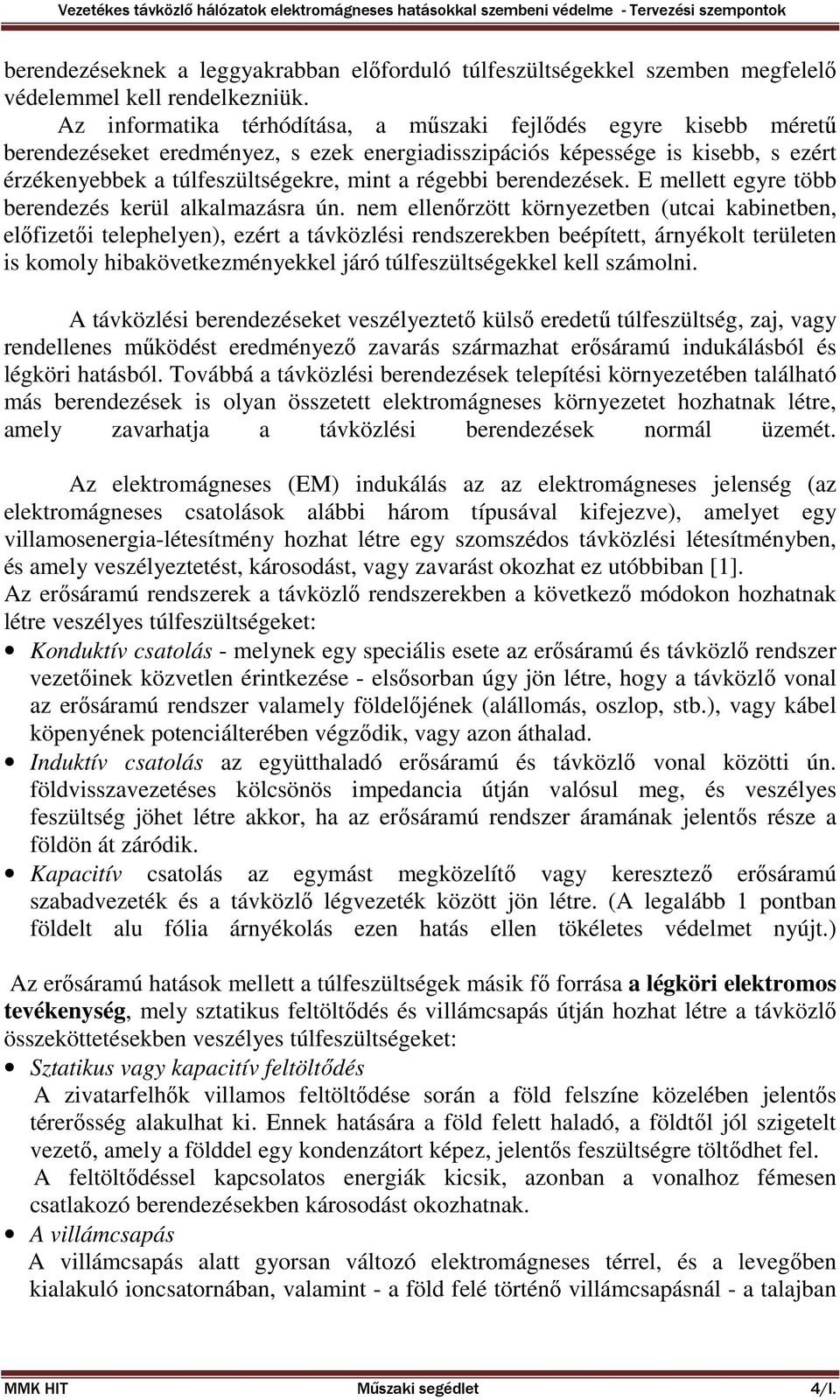 Vezetékes távközlő hálózatok elektromágneses hatásokkal szembeni védelme - Tervezési szempontok

berendezéseknek a leggyakrabban előforduló túlfeszültségekkel szemben megfelelő védelemmel kell rendelkezniük.

Az informatika térhódítása, a műszaki fejlődés egyre kisebb méretű berendezéseket eredményez, s ezek energiadisszipációs képessége is kisebb, s ezért érzékenyebbek a túlfeszültségekre, mint a régebbi berendezések. E mellett egyre több berendezés kerül alkalmazásra ún. nem ellenőrzött környezetben (utcai kabinetben, előfizetői telephelyen), ezért a távközlési rendszerekben beépített, árnyékolt területen is komoly hibakövetkezményekkel járó túlfeszültségekkel kell számolni.

A távközlési berendezéseket veszélyeztető külső eredetű túlfeszültség, zaj, vagy rendellenes működést eredményező zavarás származhat erősáramú indukálásból és légköri hatásból. Továbbá a távközlési berendezések telepítési környezetében található más berendezések is olyan összetett elektromágneses környezetet hozhatnak létre, amely zavarhatja a távközlési berendezések normál üzemét.

Az elektromágneses (EM) indukálás az az elektromágneses jelenség (az elektromágneses csatolások alábbi három típusával kifejezve), amelyet egy villamosenergia-létesítmény hozhat létre egy szomszédos távközlési létesítményben, és amely veszélyeztetést, károsodást, vagy zavarást okozhat ez utóbbiban [1].
Az erősáramú rendszerek a távközlő rendszerekben a következő módokon hozhatnak létre veszélyes túlfeszültségeket:
• Konduktív csatolás - melynek egy speciális esete az erősáramú és távközlő rendszer vezetőinek közvetlen érintkezése - elsősorban úgy jön létre, hogy a távközlő vonal az erősáramú rendszer valamely földelőjének (alállomás, oszlop, stb.), vagy kábel köpenyének potenciálterében végződik, vagy azon áthalad.
• Induktív csatolás az együtthaladó erősáramú és távközlő vonal közötti ún. földvisszavezetéses kölcsönös impedancia útján valósul meg, és veszélyes feszültség jöhet létre akkor, ha az erősáramú rendszer áramának jelentős része a földön át záródik.
• Kapacitív csatolás az egymást megközelítő vagy keresztező erősáramú szabadvezeték és a távközlő légvezeték között jön létre. (A legalább 1 pontban földelt alu fólia árnyékolás ezen hatás ellen tökéletes védelmet nyújt.)

Az erősáramú hatások mellett a túlfeszültségek másik fő forrása a légköri elektromos tevékenység, mely sztatikus feltöltődés és villámcsapás útján hozhat létre a távközlő összeköttetésekben veszélyes túlfeszültségeket:
• Sztatikus vagy kapacitív feltöltődés
A zivatarfelhők villamos feltöltődése során a föld felszíne közelében jelentős térerősség alakulhat ki. Ennek hatására a föld felett haladó, a földtől jól szigetelt vezető, amely a földdel egy kondenzátort képez, jelentős feszültségre töltődhet fel.
A feltöltődéssel kapcsolatos energiák kicsik, azonban a vonalhoz fémesen csatlakozó berendezésekben károsodást okozhatnak.
• A villámcsapás
A villámcsapás alatt gyorsan változó elektromágneses térrel, és a levegőben kialakuló ioncsatornában, valamint - a föld felé történő villámcsapásnál - a talajban

MMK HIT Műszaki segédlet 4/I.